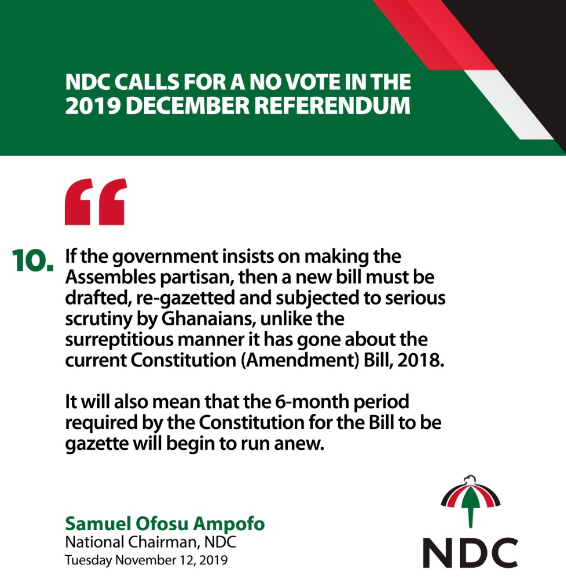 NDC CALLS FOR A NO VOTE IN THE 2019 DECEMBER REFERENDUM

“

10. If the government insists on making the Assembles partisan, then a new bill must be drafted, re-gazetted and subjected to serious scrutiny by Ghanaians, unlike the surreptitious manner it has gone about the current Constitution (Amendment) Bill, 2018.

It will also mean that the 6-month period required by the Constitution for the Bill to be gazette will begin to run anew.

Samuel Ofosu Ampofo
National Chairman, NDC
Tuesday November 12, 2019

NDC